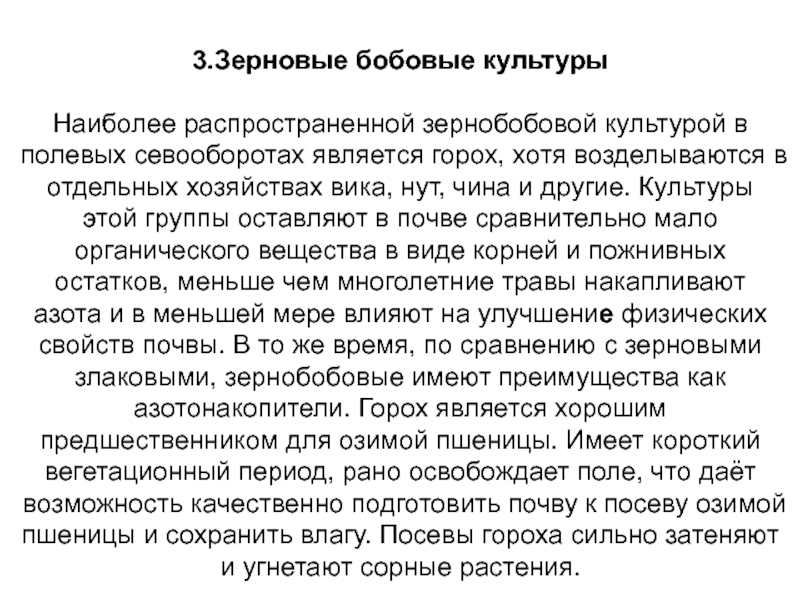 3.Зерновые бобовые культуры

Наиболее распространенной зернобобовой культурой в полевых севооборотах является горох, хотя возделываются в отдельных хозяйствах вика, нут, чина и другие. Культуры этой группы оставляют в почве сравнительно мало органического вещества в виде корней и пожнивных остатков, меньше чем многолетние травы накапливают азота и в меньшей мере влияют на улучшение физических свойств почвы. В то же время, по сравнению с зерновыми злаковыми, зернобобовые имеют преимущества как азотонакопители. Горох является хорошим предшественником для озимой пшеницы. Имеет короткий вегетационный период, рано освобождает поле, что даёт возможность качественно подготовить почву к посеву озимой пшеницы и сохранить влагу. Посевы гороха сильно затеняют и угнетают сорные растения.